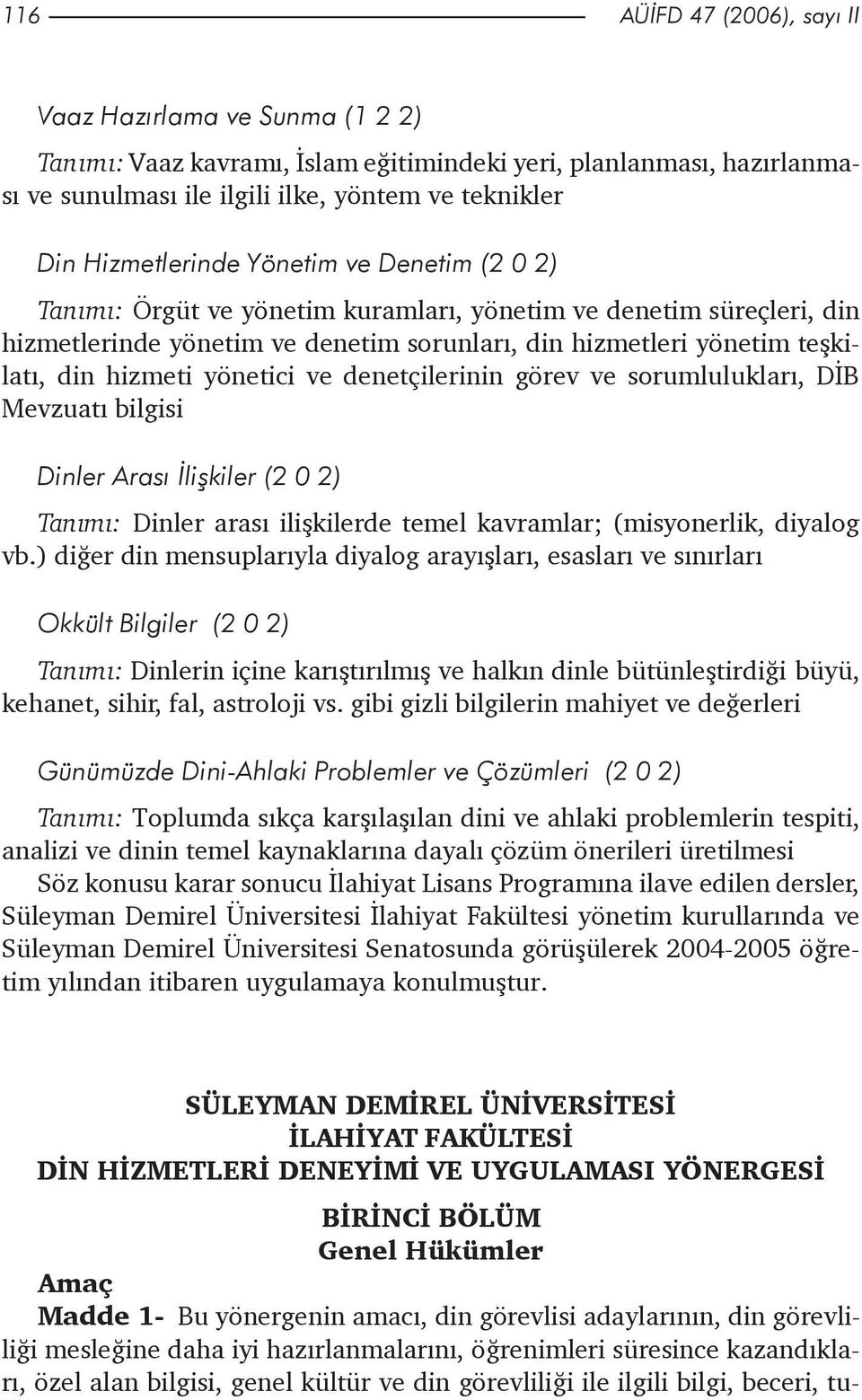 116 AÜİFD 47 (2006), sayı II

Vaaz Hazırlama ve Sunma (1 2 2)

Tanımı: Vaaz kavramı, İslam eğitimindeki yeri, planlanması, hazırlanması ve sunulması ile ilgili ilke, yöntem ve teknikler

Din Hizmetlerinde Yönetim ve Denetim (2 0 2)

Tanımı: Örgüt ve yönetim kuramları, yönetim ve denetim süreçleri, din hizmetlerinde yönetim ve denetim sorunları, din hizmetleri yönetim teşkilatı, din hizmeti yönetici ve denetçilerinin görev ve sorumlulukları, DİB Mevzuatı bilgisi

Dinler Arası İlişkiler (2 0 2)

Tanımı: Dinler arası ilişkilerde temel kavramlar; (misyonerlik, diyalog vb.) diğer din mensuplarıyla diyalog arayışları, esasları ve sınırları

Okkült Bilgiler (2 0 2)

Tanımı: Dinlerin içine karıştırılmış ve halkın dinle bütünleştirdiği büyü, kehanet, sihir, fal, astroloji vs. gibi gizli bilgilerin mahiyet ve değerleri

Günümüzde Dini-Ahlaki Problemler ve Çözümleri (2 0 2)

Tanımı: Toplumda sıkça karşılaşılan dini ve ahlaki problemlerin tespiti, analizi ve dinin temel kaynaklarına dayalı çözüm önerileri üretilmesi

Söz konusu karar sonucu İlahiyat Lisans Programına ilave edilen dersler, Süleyman Demirel Üniversitesi İlahiyat Fakültesi yönetim kurullarında ve Süleyman Demirel Üniversitesi Senatosunda görüşülerek 2004-2005 öğretim yılından itibaren uygulamaya konulmuştur.

SÜLEYMAN DEMİREL ÜNİVERSİTESİ
İLAHİYAT FAKÜLTESİ
DİN HİZMETLERİ DENEYİMİ VE UYGULAMASI YÖNERGESİ

BİRİNCİ BÖLÜM
Genel Hükümler

Amaç
Madde 1- Bu yönergenin amacı, din görevlisi adaylarının, din görevliliği mesleğine daha iyi hazırlanmalarını, öğrenimleri süresince kazandıkları, özel alan bilgisi, genel kültür ve din görevliliği ile ilgili bilgi, beceri, tu-